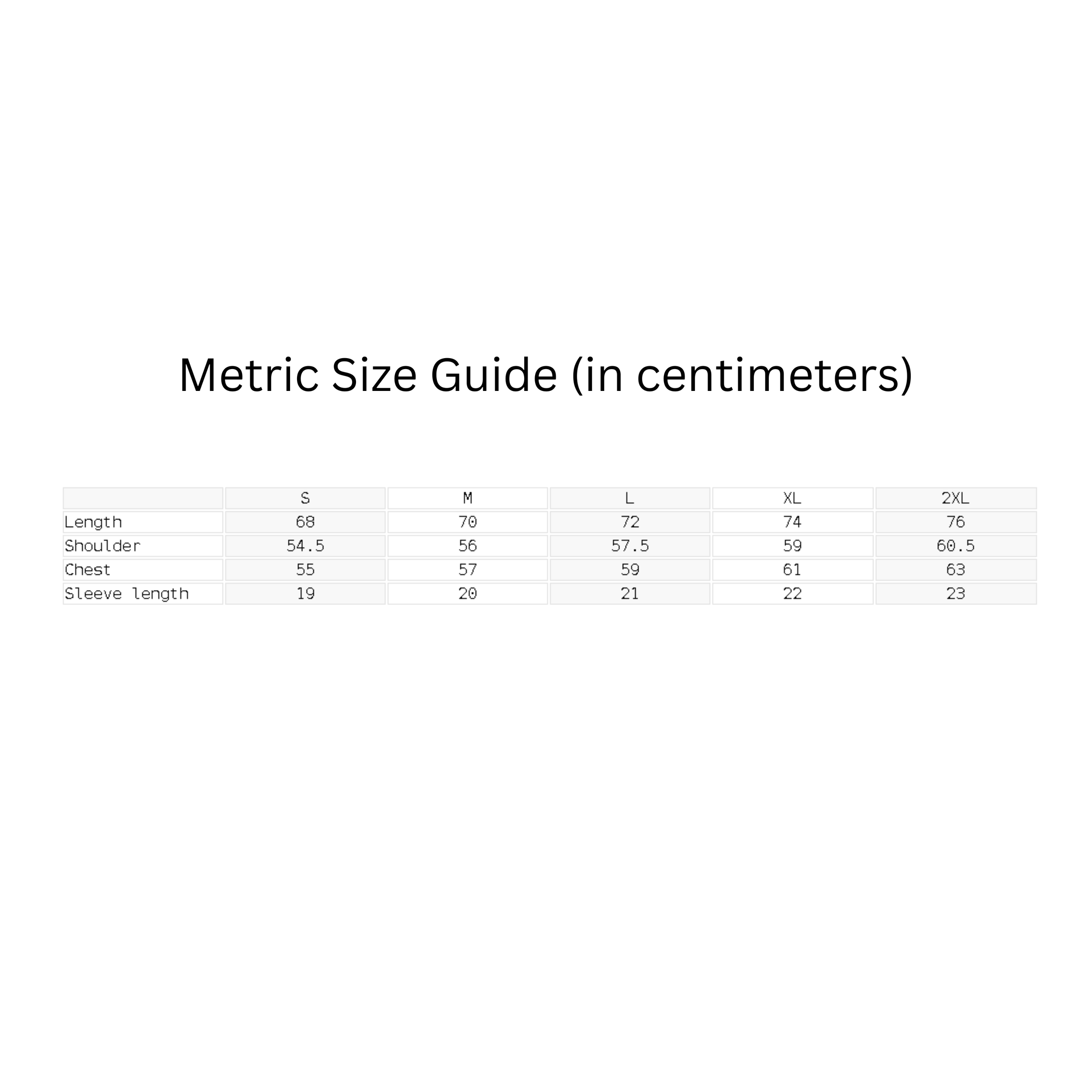 Metric Size Guide (in centimeters)

| | S | M | L | XL | 2XL |
|---|---|---|---|---|---|
| Length | 68 | 70 | 72 | 74 | 76 |
| Shoulder | 54.5 | 56 | 57.5 | 59 | 60.5 |
| Chest | 55 | 57 | 59 | 61 | 63 |
| Sleeve length | 19 | 20 | 21 | 22 | 23 |